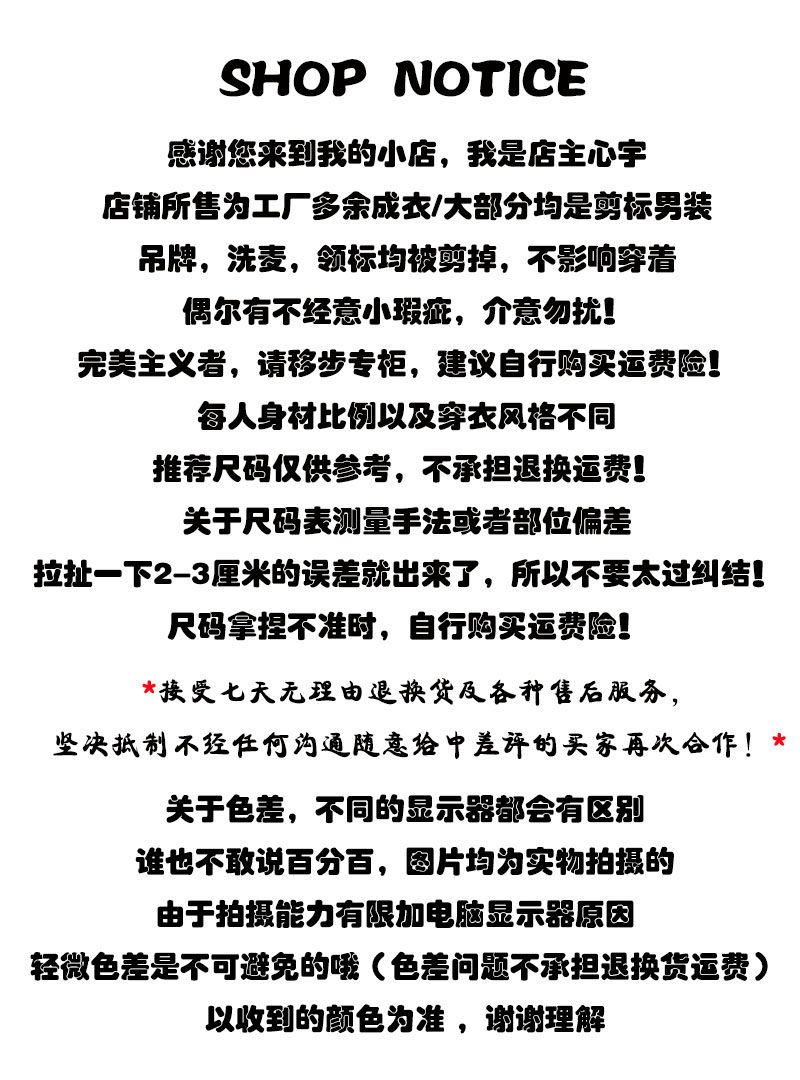 SHOP NOTICE

感谢您来到我的小店，我是店主心宇

店铺所售为工厂多余成衣/大部分均是剪标男装

吊牌，洗麦，领标均被剪掉，不影响穿着

偶尔有不经意小瑕疵，介意勿扰！

完美主义者，请移步专柜，建议自行购买运费险！

每人身材比例以及穿衣风格不同

推荐尺码仅供参考，不承担退换运费！

关于尺码表测量手法或者部位偏差

拉扯一下2-3厘米的误差就出来了，所以不要太过纠结！

尺码拿捏不准时，自行购买运费险！

*接受七天无理由退换货及各种售后服务，

坚决抵制不经任何沟通随意给中差评的买家再次合作！*

关于色差，不同的显示器都会有区别

谁也不敢说百分百，图片均为实物拍摄的

由于拍摄能力有限加电脑显示器原因

轻微色差是不可避免的哦（色差问题不承担退换货运费）

以收到的颜色为准，谢谢理解